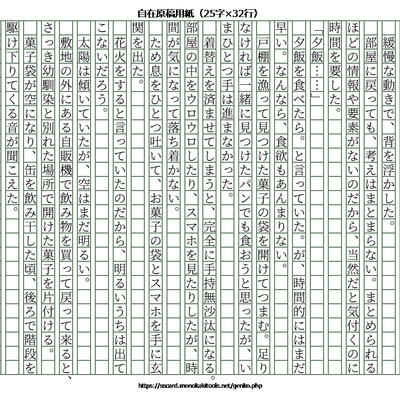 自在原稿用紙（25字×32行）

緩慢な動きで、背を浮かした。
　部屋に戻っても、考えはまとまらない。まとめられるほどの情報や要素がないのだから、当然だと気付くのに時間を要した。
「夕飯……」
　夕飯を食べたら。と言っていた。が、時間的にはまだ早い。なんなら、食欲もあんまりない。
　戸棚を漁って見つけた菓子の袋を開けてつまむ。足りなければ一緒に見つけたパンでも食おうと思ったが、いまひとつ手は進まなかった。
　着替えを済ませてしまうと、完全に手持無沙汰になる。部屋の中をウロウロしたり、スマホを見たりしたが、時間が気になって落ち着かない。
　ため息をひとつ吐いて、お菓子の袋とスマホを手に玄関を出た。
　花火をすると言っていたのだから、明るいうちは出てこないだろう。
　太陽は傾いていたが、空はまだ明るい。
　敷地の外にある自販機で飲み物を買って戻って来ると、さっき幼馴染と別れた場所で開けた菓子を片付ける。
　菓子袋が空になり、缶を飲み干した頃、後ろで階段を駆け下りてくる音が聞こえた。

https://sscard.monokakitools.net/genko.php